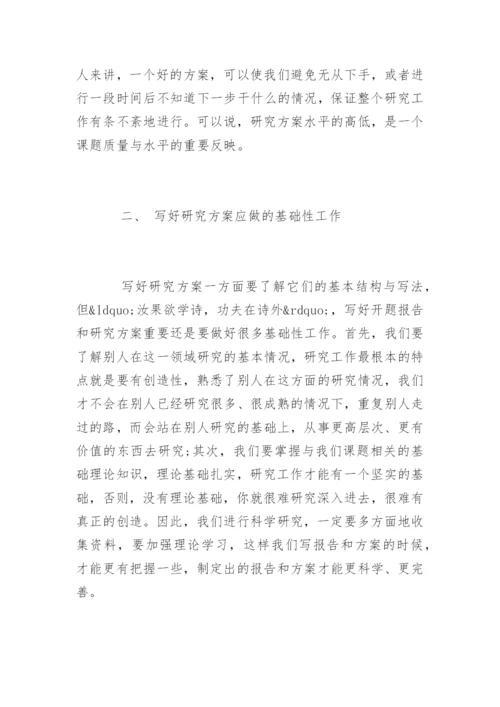 人来讲，一个好的方案，可以使我们避免无从下手，或者进行一段时间后不知道下一步干什么的情况，保证整个研究工作有条不紊地进行。可以说，研究方案水平的高低，是一个课题质量与水平的重要反映。

二、 写好研究方案应做的基础性工作

写好研究方案一方面要了解它们的基本结构与写法，但&ldquo;汝果欲学诗，功夫在诗外&rdquo;，写好开题报告和研究方案重要还是要做好很多基础性工作。首先，我们要了解别人在这一领域研究的基本情况，研究工作最根本的特点就是要有创造性，熟悉了别人在这方面的研究情况，我们才不会在别人已经研究很多、很成熟的情况下，重复别人走过的路，而会站在别人研究的基础上，从事更高层次、更有价值的东西去研究;其次，我们要掌握与我们课题相关的基础理论知识，理论基础扎实，研究工作才能有一个坚实的基础，否则，没有理论基础，你就很难研究深入进去，很难有真正的创造。因此，我们进行科学研究，一定要多方面地收集资料，要加强理论学习，这样我们写报告和方案的时候，才能更有把握一些，制定出的报告和方案才能更科学、更完善。